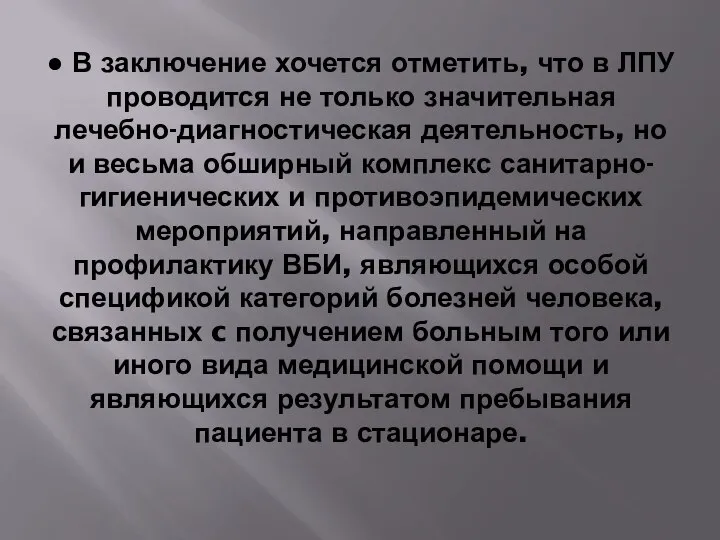 ● В заключение хочется отметить, что в ЛПУ проводится не только значительная лечебно-диагностическая деятельность, но и весьма обширный комплекс санитарно-гигиенических и противоэпидемических мероприятий, направленный на профилактику ВБИ, являющихся особой спецификой категорий болезней человека, связанных с получением больным того или иного вида медицинской помощи и являющихся результатом пребывания пациента в стационаре.